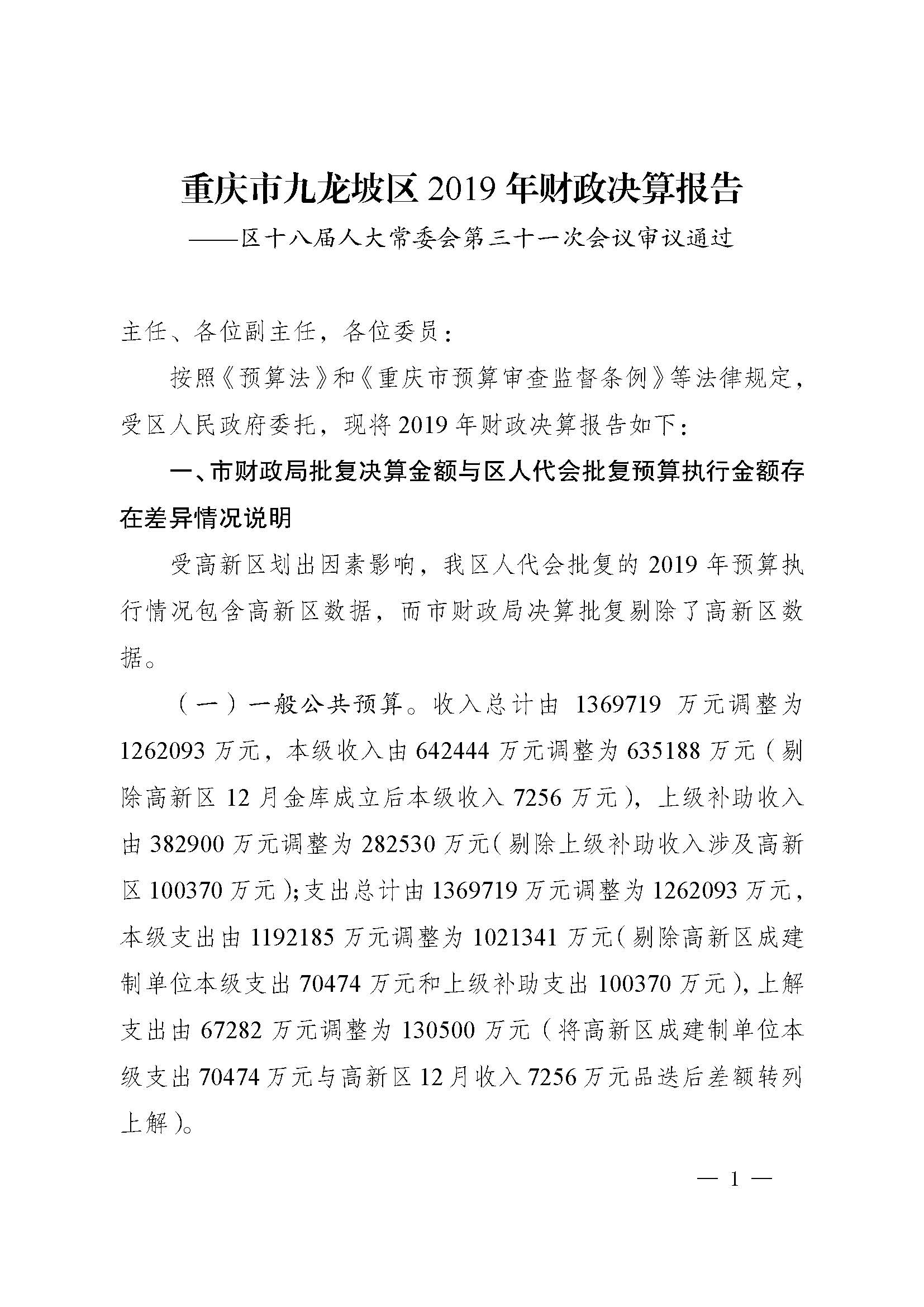 重庆市九龙坡区 2019 年财政决算报告

——区十八届人大常委会第三十一次会议审议通过

主任、各位副主任，各位委员：

按照《预算法》和《重庆市预算审查监督条例》等法律规定，受区人民政府委托，现将 2019 年财政决算报告如下：

一、市财政局批复决算金额与区人代会批复预算执行金额存在差异情况说明

受高新区划出因素影响，我区人代会批复的 2019 年预算执行情况包含高新区数据，而市财政局决算批复剔除了高新区数据。

（一）一般公共预算。收入总计由 1369719 万元调整为 1262093 万元，本级收入由 642444 万元调整为 635188 万元（剔除高新区 12 月金库成立后本级收入 7256 万元），上级补助收入由 382900 万元调整为 282530 万元（剔除上级补助收入涉及高新区 100370 万元）；支出总计由 1369719 万元调整为 1262093 万元，本级支出由 1192185 万元调整为 1021341 万元（剔除高新区成建制单位本级支出 70474 万元和上级补助支出 100370 万元），上解支出由 67282 万元调整为 130500 万元（将高新区成建制单位本级支出 70474 万元与高新区 12 月收入 7256 万元品迭后差额转列上解）。

— 1 —